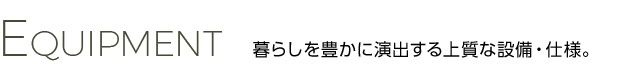 EQUIPMENT 暮らしを豊かに演出する上質な設備・仕様。